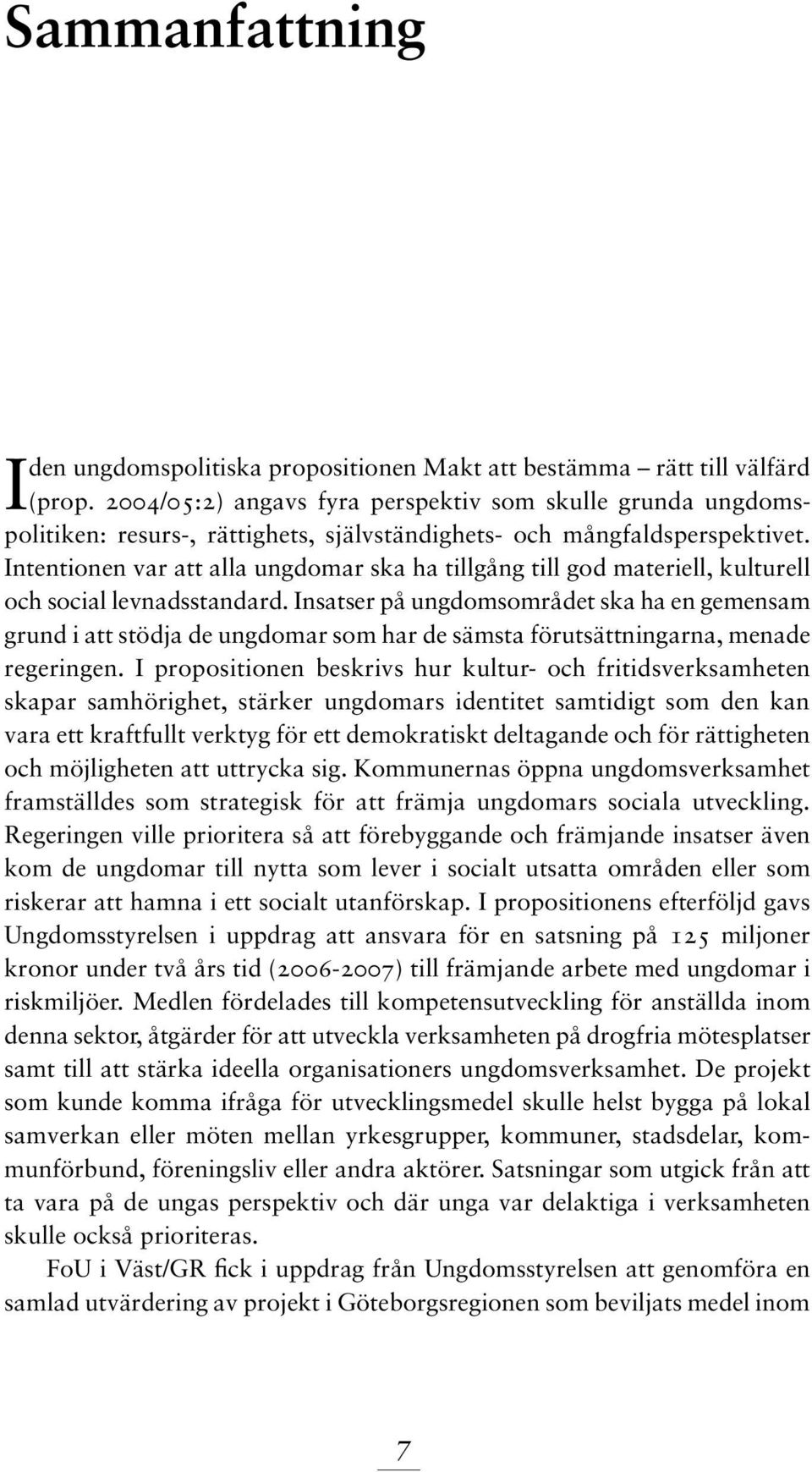 Sammanfattning

I den ungdomspolitiska propositionen Makt att bestämma – rätt till välfärd (prop. 2004/05:2) angavs fyra perspektiv som skulle grunda ungdomspolitiken: resurs-, rättighets, självständighets- och mångfaldsperspektivet. Intentionen var att alla ungdomar ska ha tillgång till god materiell, kulturell och social levnadsstandard. Insatser på ungdomsområdet ska ha en gemensam grund i att stödja de ungdomar som har de sämsta förutsättningarna, menade regeringen. I propositionen beskrivs hur kultur- och fritidsverksamheten skapar samhörighet, stärker ungdomars identitet samtidigt som den kan vara ett kraftfullt verktyg för ett demokratiskt deltagande och för rättigheten och möjligheten att uttrycka sig. Kommunernas öppna ungdomsverksamhet framställdes som strategisk för att främja ungdomars sociala utveckling. Regeringen ville prioritera så att förebyggande och främjande insatser även kom de ungdomar till nytta som lever i socialt utsatta områden eller som riskerar att hamna i ett socialt utanförskap. I propositionens efterföljd gavs Ungdomsstyrelsen i uppdrag att ansvara för en satsning på 125 miljoner kronor under två års tid (2006-2007) till främjande arbete med ungdomar i riskmiljöer. Medlen fördelades till kompetensutveckling för anställda inom denna sektor, åtgärder för att utveckla verksamheten på drogfria mötesplatser samt till att stärka ideella organisationers ungdomsverksamhet. De projekt som kunde komma ifråga för utvecklingsmedel skulle helst bygga på lokal samverkan eller möten mellan yrkesgrupper, kommuner, stadsdelar, kommunförbund, föreningsliv eller andra aktörer. Satsningar som utgick från att ta vara på de ungas perspektiv och där unga var delaktiga i verksamheten skulle också prioriteras.

FoU i Väst/GR fick i uppdrag från Ungdomsstyrelsen att genomföra en samlad utvärdering av projekt i Göteborgsregionen som beviljats medel inom

7